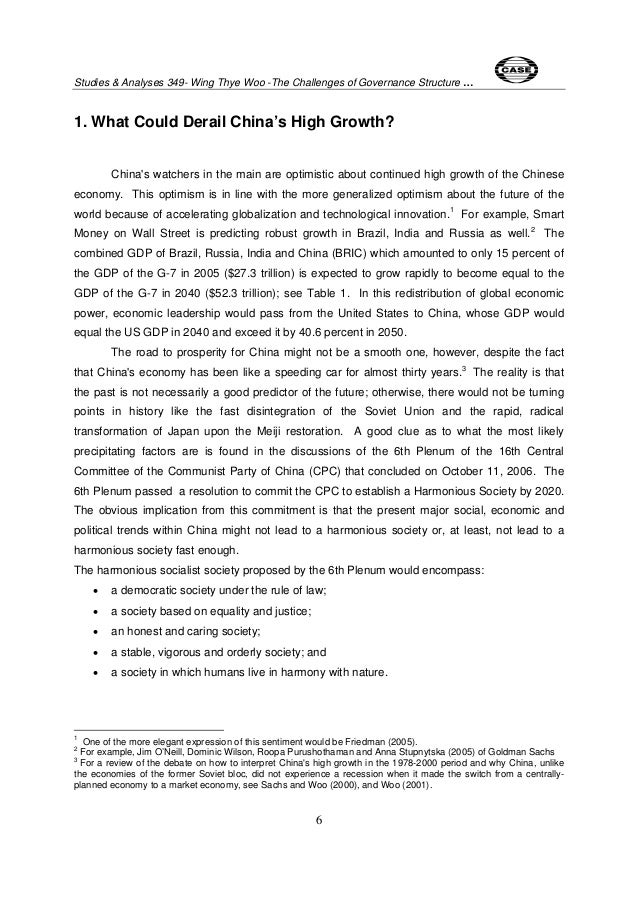 Studies & Analyses 349- Wing Thye Woo -The Challenges of Governance Structure ...

CASE

1. What Could Derail China's High Growth?

China's watchers in the main are optimistic about continued high growth of the Chinese economy. This optimism is in line with the more generalized optimism about the future of the world because of accelerating globalization and technological innovation.$^1$ For example, Smart Money on Wall Street is predicting robust growth in Brazil, India and Russia as well.$^2$ The combined GDP of Brazil, Russia, India and China (BRIC) which amounted to only 15 percent of the GDP of the G-7 in 2005 ($27.3 trillion) is expected to grow rapidly to become equal to the GDP of the G-7 in 2040 ($52.3 trillion); see Table 1. In this redistribution of global economic power, economic leadership would pass from the United States to China, whose GDP would equal the US GDP in 2040 and exceed it by 40.6 percent in 2050.

The road to prosperity for China might not be a smooth one, however, despite the fact that China's economy has been like a speeding car for almost thirty years.$^3$ The reality is that the past is not necessarily a good predictor of the future; otherwise, there would not be turning points in history like the fast disintegration of the Soviet Union and the rapid, radical transformation of Japan upon the Meiji restoration. A good clue as to what the most likely precipitating factors are is found in the discussions of the 6th Plenum of the 16th Central Committee of the Communist Party of China (CPC) that concluded on October 11, 2006. The 6th Plenum passed a resolution to commit the CPC to establish a Harmonious Society by 2020. The obvious implication from this commitment is that the present major social, economic and political trends within China might not lead to a harmonious society or, at least, not lead to a harmonious society fast enough.

The harmonious socialist society proposed by the 6th Plenum would encompass:
• a democratic society under the rule of law;
• a society based on equality and justice;
• an honest and caring society;
• a stable, vigorous and orderly society; and
• a society in which humans live in harmony with nature.

$^1$ One of the more elegant expression of this sentiment would be Friedman (2005).
$^2$ For example, Jim O'Neill, Dominic Wilson, Roopa Purushothaman and Anna Stupnytska (2005) of Goldman Sachs
$^3$ For a review of the debate on how to interpret China's high growth in the 1978-2000 period and why China, unlike the economies of the former Soviet bloc, did not experience a recession when it made the switch from a centrally-planned economy to a market economy, see Sachs and Woo (2000), and Woo (2001).

6